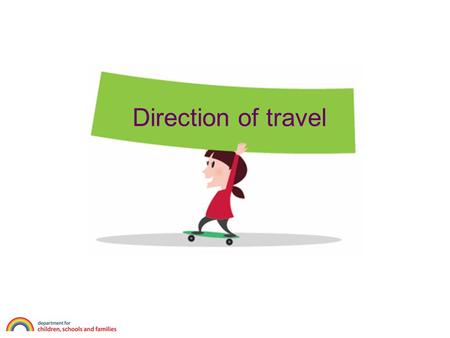 Direction of travel

department for
children, schools and families